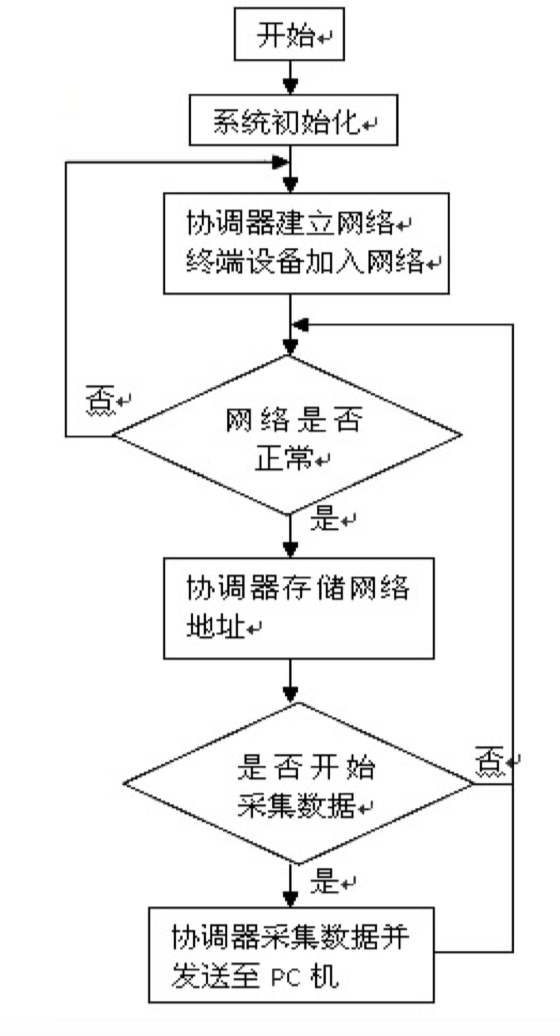 开始

系统初始化

协调器建立网络
终端设备加入网络

否

网络是否正常

是

协调器存储网络地址

是否开始采集数据

否

是

协调器采集数据并发送至 PC 机